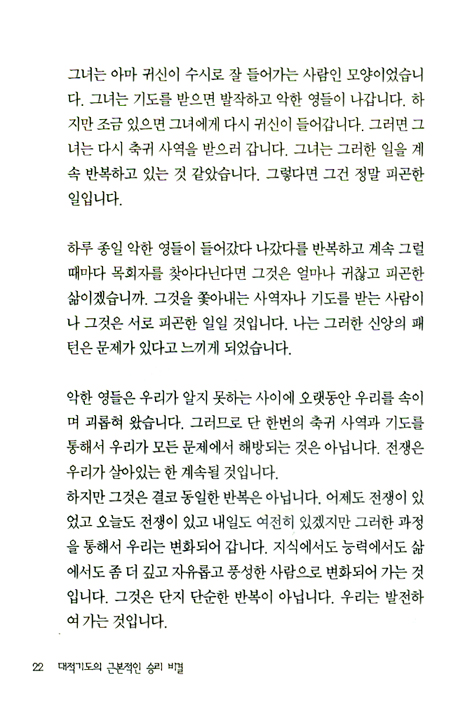 그녀는 아마 귀신이 수시로 잘 들어가는 사람인 모양이었습니다. 그녀는 기도를 받으면 발작하고 악한 영들이 나갑니다. 하지만 조금 있으면 그녀에게 다시 귀신이 들어갑니다. 그러면 그녀는 다시 축귀 사역을 받으러 갑니다. 그녀는 그러한 일을 계속 반복하고 있는 것 같았습니다. 그렇다면 그건 정말 피곤한 일입니다.

하루 종일 악한 영들이 들어갔다 나갔다를 반복하고 계속 그럴 때마다 목회자를 찾아다닌다면 그것은 얼마나 귀찮고 피곤한 삶이겠습니까. 그것을 쫓아내는 사역자나 기도를 받는 사람이나 그것은 서로 피곤한 일일 것입니다. 나는 그러한 신앙의 패턴은 문제가 있다고 느끼게 되었습니다.

악한 영들은 우리가 알지 못하는 사이에 오랫동안 우리를 속이며 괴롭혀 왔습니다. 그러므로 단 한번의 축귀 사역과 기도를 통해서 우리가 모든 문제에서 해방되는 것은 아닙니다. 전쟁은 우리가 살아있는 한 계속될 것입니다.
하지만 그것은 결코 동일한 반복은 아닙니다. 어제도 전쟁이 있었고 오늘도 전쟁이 있고 내일도 여전히 있겠지만 그러한 과정을 통해서 우리는 변화되어 갑니다. 지식에서도 능력에서도 삶에서도 좀 더 깊고 자유롭고 풍성한 사람으로 변화되어 가는 것입니다. 그것은 단지 단순한 반복이 아닙니다. 우리는 발전하여 가는 것입니다.

22 대적기도의 근본적인 승리 비결